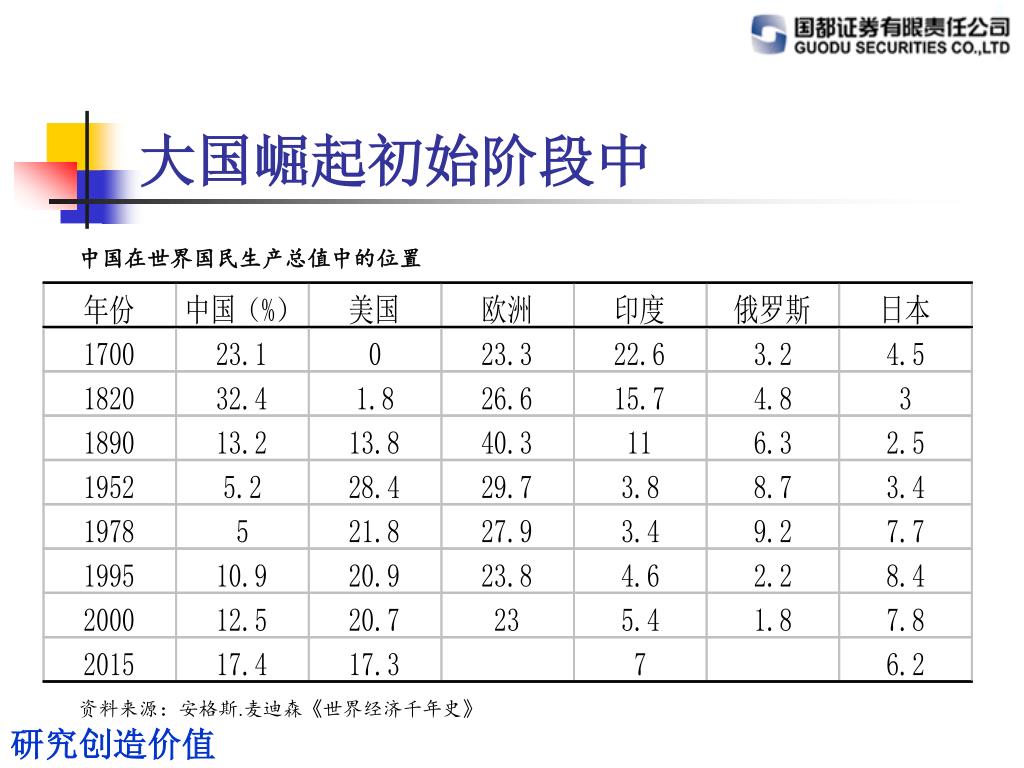 国都证券有限责任公司
GUODU SECURITIES CO.,LTD

大国崛起初始阶段中

中国在世界国民生产总值中的位置

| 年份 | 中国（%） | 美国 | 欧洲 | 印度 | 俄罗斯 | 日本 |
|---|---|---|---|---|---|---|
| 1700 | 23.1 | 0 | 23.3 | 22.6 | 3.2 | 4.5 |
| 1820 | 32.4 | 1.8 | 26.6 | 15.7 | 4.8 | 3 |
| 1890 | 13.2 | 13.8 | 40.3 | 11 | 6.3 | 2.5 |
| 1952 | 5.2 | 28.4 | 29.7 | 3.8 | 8.7 | 3.4 |
| 1978 | 5 | 21.8 | 27.9 | 3.4 | 9.2 | 7.7 |
| 1995 | 10.9 | 20.9 | 23.8 | 4.6 | 2.2 | 8.4 |
| 2000 | 12.5 | 20.7 | 23 | 5.4 | 1.8 | 7.8 |
| 2015 | 17.4 | 17.3 |  | 7 |  | 6.2 |

资料来源：安格斯.麦迪森《世界经济千年史》

研究创造价值